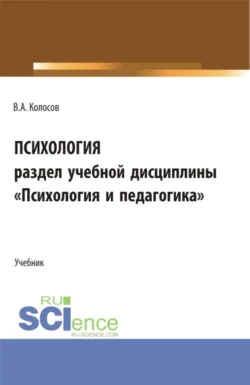 В.А. Колосов

ПСИХОЛОГИЯ
раздел учебной дисциплины
«Психология и педагогика»

Учебник

RU
SCIence
RU-SCIENCE.COM